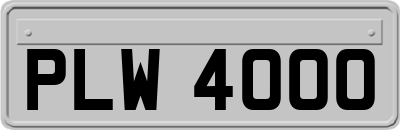 PLW 4000